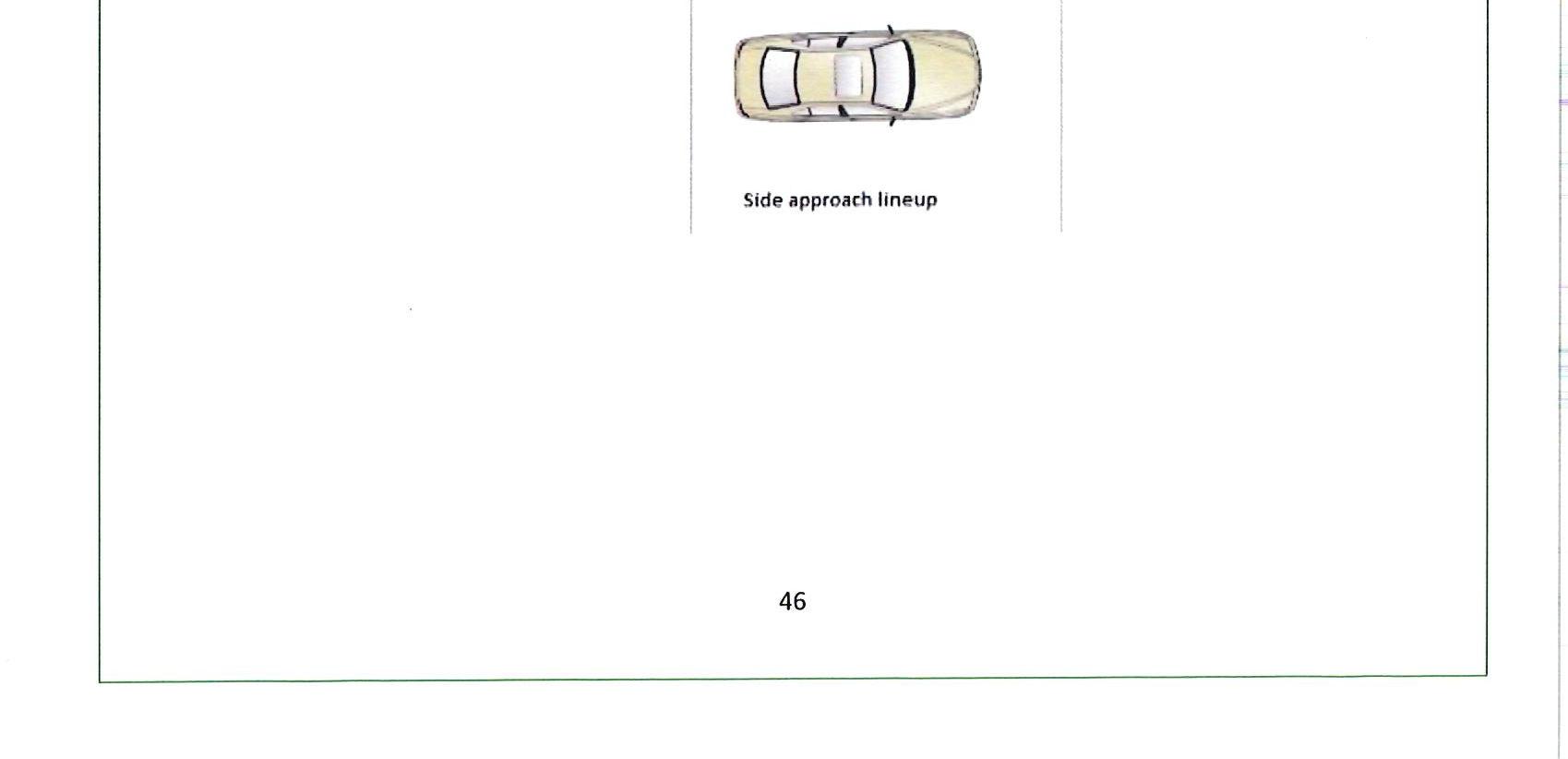 Side approach lineup

46